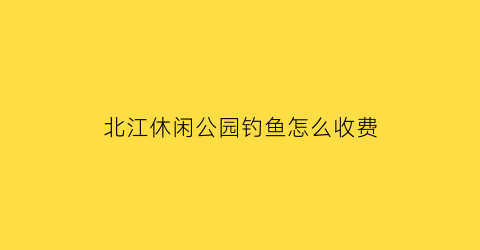 北江休闲公园钓鱼怎么收费